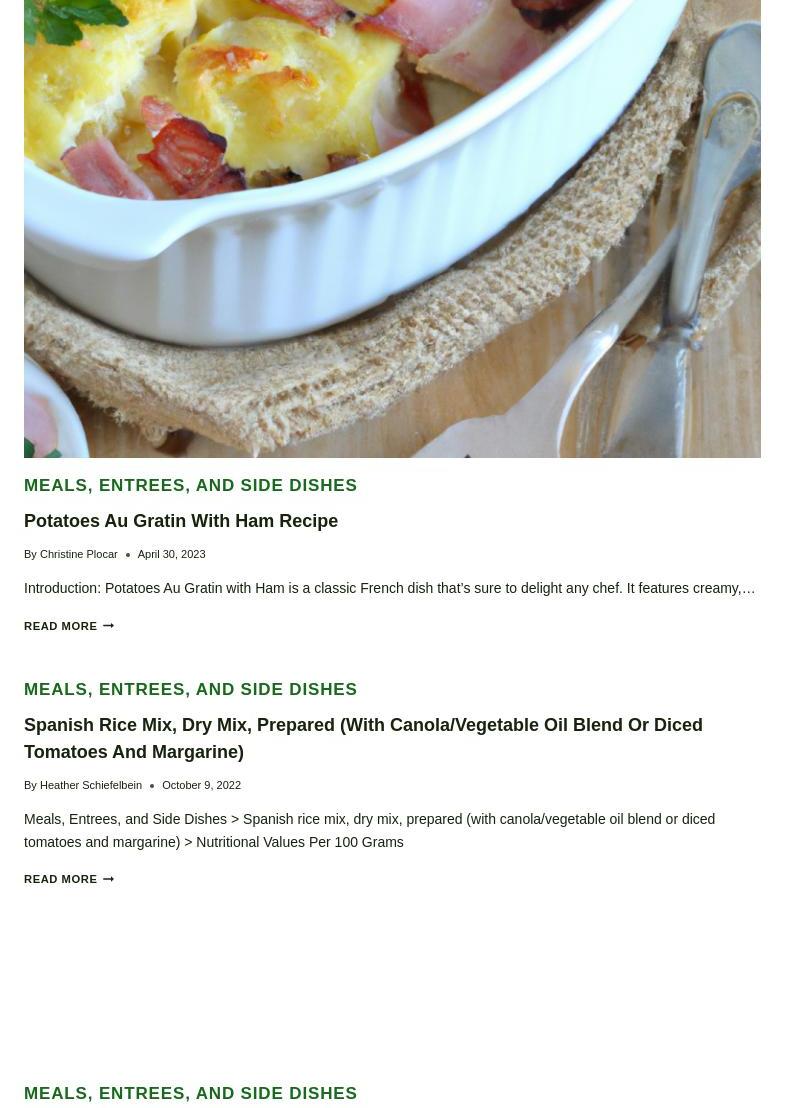 MEALS, ENTREES, AND SIDE DISHES

Potatoes Au Gratin With Ham Recipe

By Christine Plocar • April 30, 2023

Introduction: Potatoes Au Gratin with Ham is a classic French dish that's sure to delight any chef. It features creamy,…

READ MORE

MEALS, ENTREES, AND SIDE DISHES

Spanish Rice Mix, Dry Mix, Prepared (With Canola/Vegetable Oil Blend Or Diced Tomatoes And Margarine)

By Heather Schiefelbein • October 9, 2022

Meals, Entrees, and Side Dishes > Spanish rice mix, dry mix, prepared (with canola/vegetable oil blend or diced tomatoes and margarine) > Nutritional Values Per 100 Grams

READ MORE

MEALS, ENTREES, AND SIDE DISHES